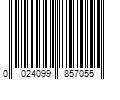 0 024099 857055